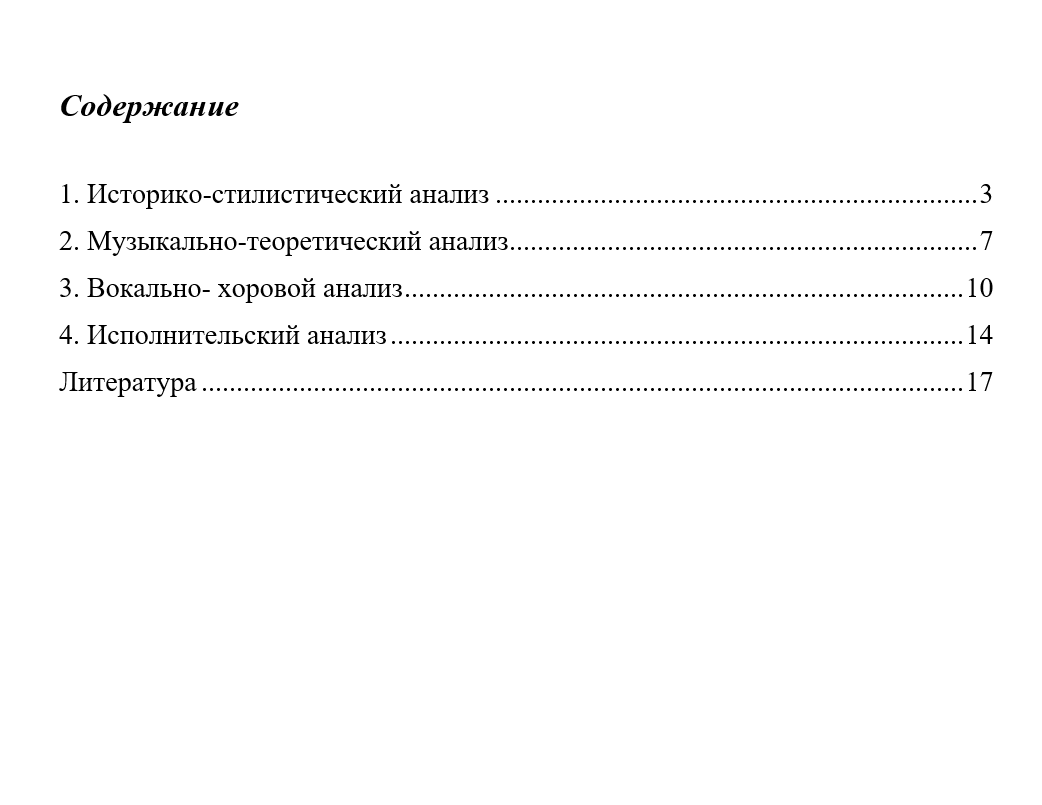 Содержание

1. Историко-стилистический анализ 3
2. Музыкально-теоретический анализ 7
3. Вокально- хоровой анализ 10
4. Исполнительский анализ 14
Литература 17